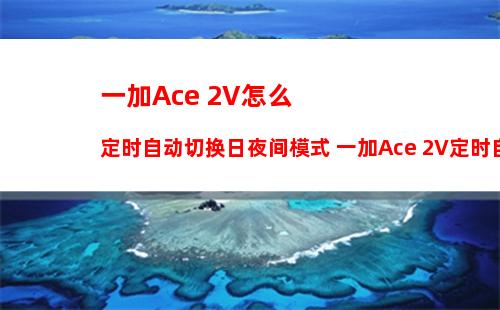 一加Ace 2V怎么

定时自动切换日夜间模式 一加Ace 2V定时自